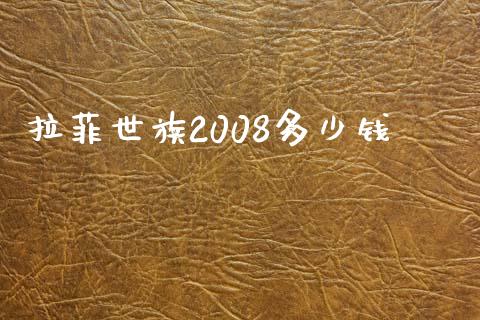 拉菲世族2008多少钱